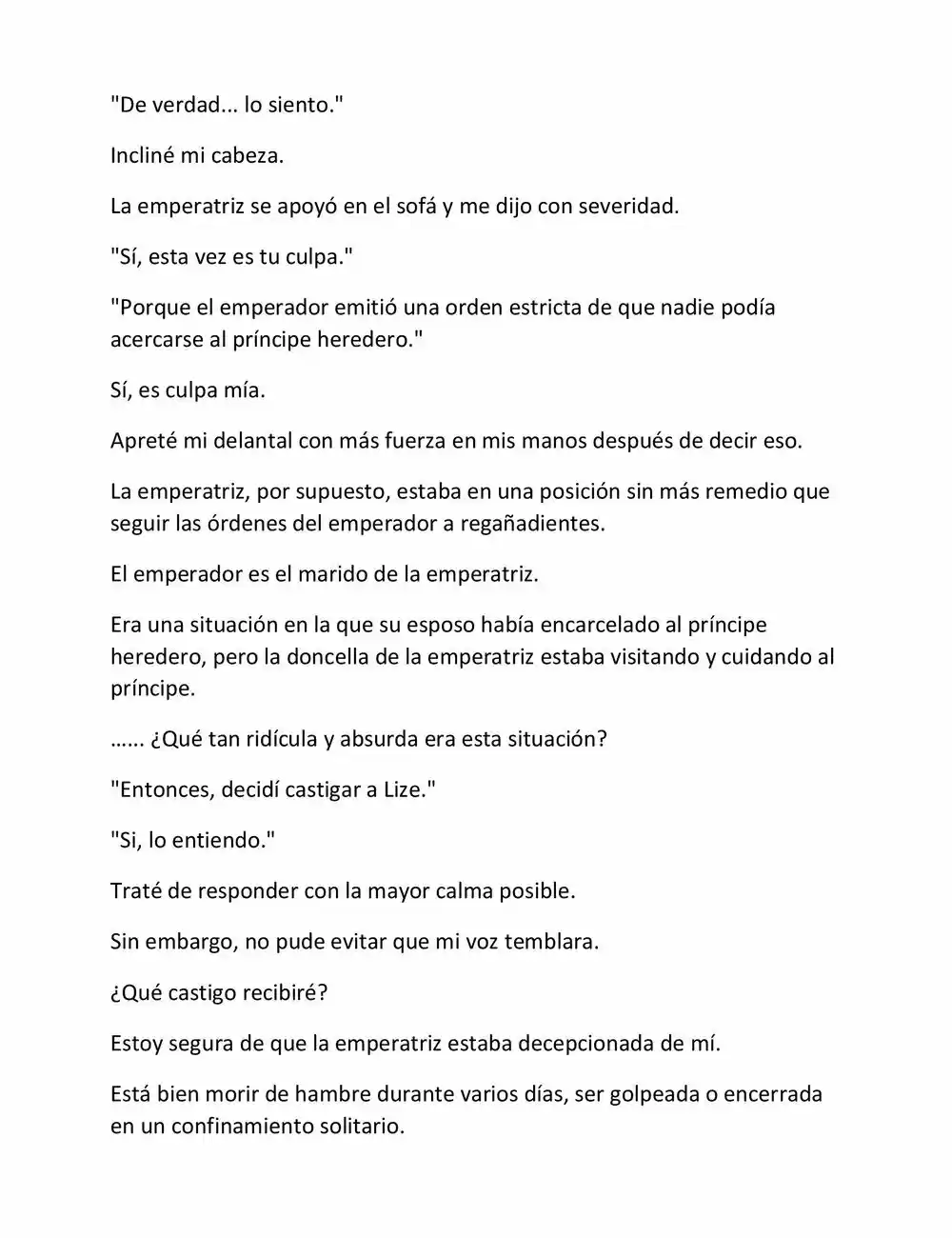 "De verdad... lo siento."

Incliné mi cabeza.

La emperatriz se apoyó en el sofá y me dijo con severidad.

"Sí, esta vez es tu culpa."

"Porque el emperador emitió una orden estricta de que nadie podía acercarse al príncipe heredero."

Sí, es culpa mía.

Apreté mi delantal con más fuerza en mis manos después de decir eso.

La emperatriz, por supuesto, estaba en una posición sin más remedio que seguir las órdenes del emperador a regañadientes.

El emperador es el marido de la emperatriz.

Era una situación en la que su esposo había encarcelado al príncipe heredero, pero la doncella de la emperatriz estaba visitando y cuidando al príncipe.

…… ¿Qué tan ridícula y absurda era esta situación?

"Entonces, decidí castigar a Lize."

"Si, lo entiendo."

Traté de responder con la mayor calma posible.

Sin embargo, no pude evitar que mi voz temblara.

¿Qué castigo recibiré?

Estoy segura de que la emperatriz estaba decepcionada de mí.

Está bien morir de hambre durante varios días, ser golpeada o encerrada en un confinamiento solitario.